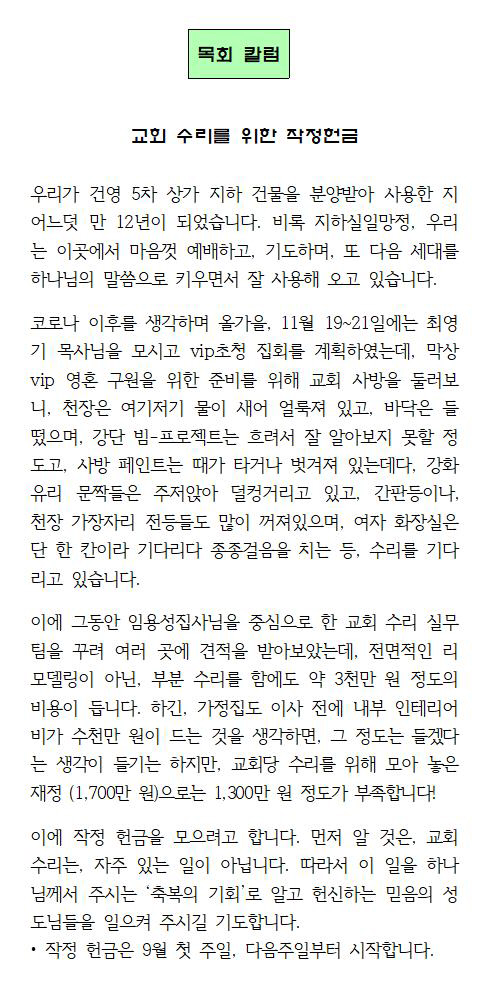 목회 칼럼

교회 수리를 위한 작정헌금

우리가 건영 5차 상가 지하 건물을 분양받아 사용한 지 어느덧 만 12년이 되었습니다. 비록 지하실일망정, 우리는 이곳에서 마음껏 예배하고, 기도하며, 또 다음 세대를 하나님의 말씀으로 키우면서 잘 사용해 오고 있습니다.

코로나 이후를 생각하며 올가을, 11월 19~21일에는 최영기 목사님을 모시고 vip초청 집회를 계획하였는데, 막상 vip 영혼 구원을 위한 준비를 위해 교회 사방을 둘러보니, 천장은 여기저기 물이 새어 얼룩져 있고, 바닥은 들떴으며, 강단 빔-프로젝트는 흐려서 잘 알아보지 못할 정도고, 사방 페인트는 때가 타거나 벗겨져 있는데다, 강화유리 문짝들은 주저앉아 덜컹거리고 있고, 간판등이나, 천장 가장자리 전등들도 많이 꺼져있으며, 여자 화장실은 단 한 칸이라 기다리다 종종걸음을 치는 등, 수리를 기다리고 있습니다.

이에 그동안 임용성집사님을 중심으로 한 교회 수리 실무팀을 꾸려 여러 곳에 견적을 받아보았는데, 전면적인 리모델링이 아닌, 부분 수리를 함에도 약 3천만 원 정도의 비용이 듭니다. 하긴, 가정집도 이사 전에 내부 인테리어비가 수천만 원이 드는 것을 생각하면, 그 정도는 들겠다는 생각이 들기는 하지만, 교회당 수리를 위해 모아 놓은 재정 (1,700만 원)으로는 1,300만 원 정도가 부족합니다!

이에 작정 헌금을 모으려고 합니다. 먼저 알 것은, 교회 수리는, 자주 있는 일이 아닙니다. 따라서 이 일을 하나님께서 주시는 '축복의 기회'로 알고 헌신하는 믿음의 성도님들을 일으켜 주시길 기도합니다.
• 작정 헌금은 9월 첫 주일, 다음주일부터 시작합니다.